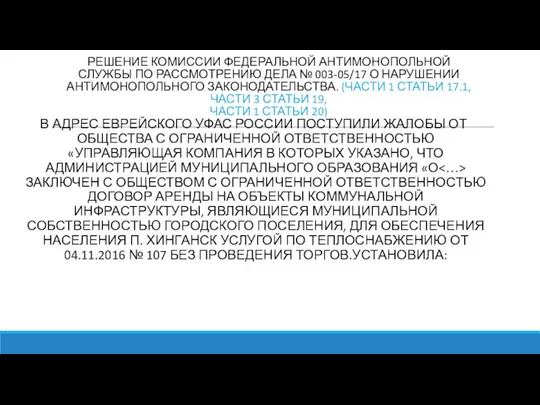 РЕШЕНИЕ КОМИССИИ ФЕДЕРАЛЬНОЙ АНТИМОНОПОЛЬНОЙ СЛУЖБЫ ПО РАССМОТРЕНИЮ ДЕЛА № 003-05/17 О НАРУШЕНИИ АНТИМОНОПОЛЬНОГО ЗАКОНОДАТЕЛЬСТВА. (ЧАСТИ 1 СТАТЬИ 17.1, ЧАСТИ 3 СТАТЬИ 19, ЧАСТИ 1 СТАТЬИ 20)

В АДРЕС ЕВРЕЙСКОГО УФАС РОССИИ ПОСТУПИЛИ ЖАЛОБЫ ОТ ОБЩЕСТВА С ОГРАНИЧЕННОЙ ОТВЕТСТВЕННОСТЬЮ «УПРАВЛЯЮЩАЯ КОМПАНИЯ В КОТОРЫХ УКАЗАНО, ЧТО АДМИНИСТРАЦИЕЙ МУНИЦИПАЛЬНОГО ОБРАЗОВАНИЯ «О<…> ЗАКЛЮЧЕН С ОБЩЕСТВОМ С ОГРАНИЧЕННОЙ ОТВЕТСТВЕННОСТЬЮ ДОГОВОР АРЕНДЫ НА ОБЪЕКТЫ КОММУНАЛЬНОЙ ИНФРАСТРУКТУРЫ, ЯВЛЯЮЩИЕСЯ МУНИЦИПАЛЬНОЙ СОБСТВЕННОСТЬЮ ГОРОДСКОГО ПОСЕЛЕНИЯ, ДЛЯ ОБЕСПЕЧЕНИЯ НАСЕЛЕНИЯ П. ХИНГАНСК УСЛУГОЙ ПО ТЕПЛОСНАБЖЕНИЮ ОТ 04.11.2016 № 107 БЕЗ ПРОВЕДЕНИЯ ТОРГОВ.УСТАНОВИЛА: